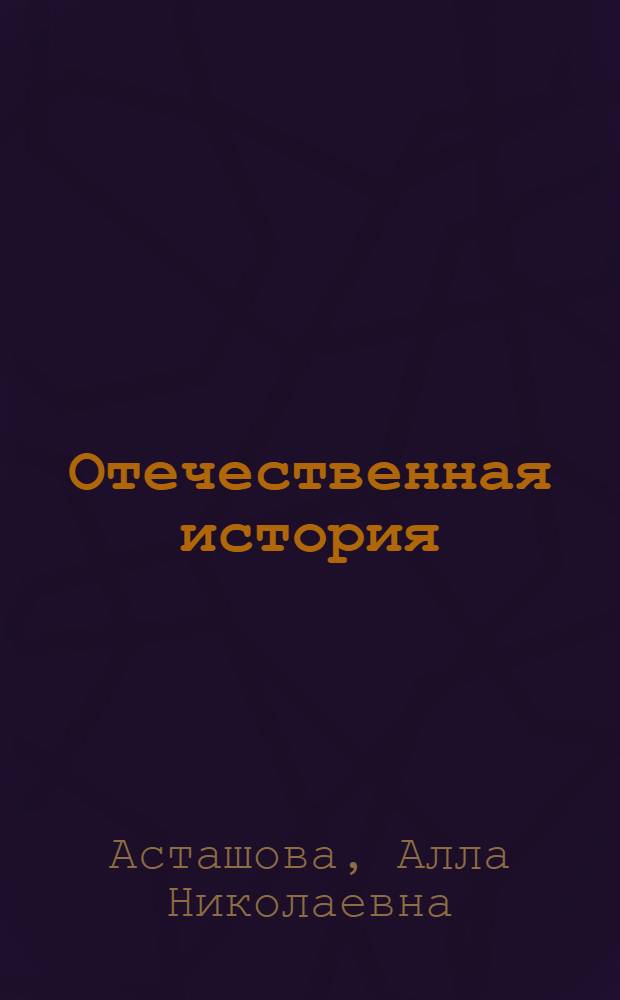 Отечественная история

Асташова, Алла Николаевна